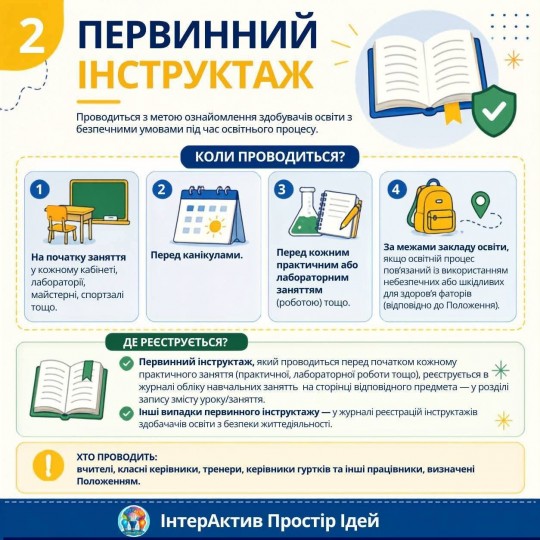 2

ПЕРВИННИЙ ІНСТРУКТАЖ

Проводиться з метою ознайомлення здобувачів освіти з безпечними умовами під час освітнього процесу.

КОЛИ ПРОВОДИТЬСЯ?

1
На початку заняття у кожному кабінеті, лабораторії, майстерні, спортзалі тощо.

2
Перед канікулами.

3
Перед кожним практичним або лабораторним заняттям (роботою) тощо.

4
За межами закладу освіти, якщо освітній процес пов'язаний із використанням небезпечних або шкідливих для здоров'я фаторів (відповідно до Положення).

ДЕ РЕЄСТРУЄТЬСЯ?

Первинний інструктаж, який проводиться перед початком кожному практичного заняття (практичної, лабораторної роботи тощо), реєструється в журналі обліку навчальних занять на сторінці відповідного предмета — у розділі запису змісту уроку/заняття.

Інші випадки первинного інструктажу — у журналі реєстрацій інструктажів здобачачів освіти з безпеки життєдіяльності.

ХТО ПРОВОДИТЬ:
вчителі, класні керівники, тренери, керівники гуртків та інші працівники, визначені Положенням.

ІнтерАктив Простір Ідей